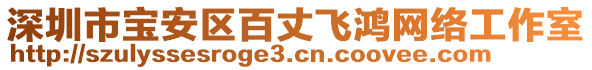 深圳市宝安区百丈飞鸿网络工作室
http://szulyssesroge3.cn.coovee.com